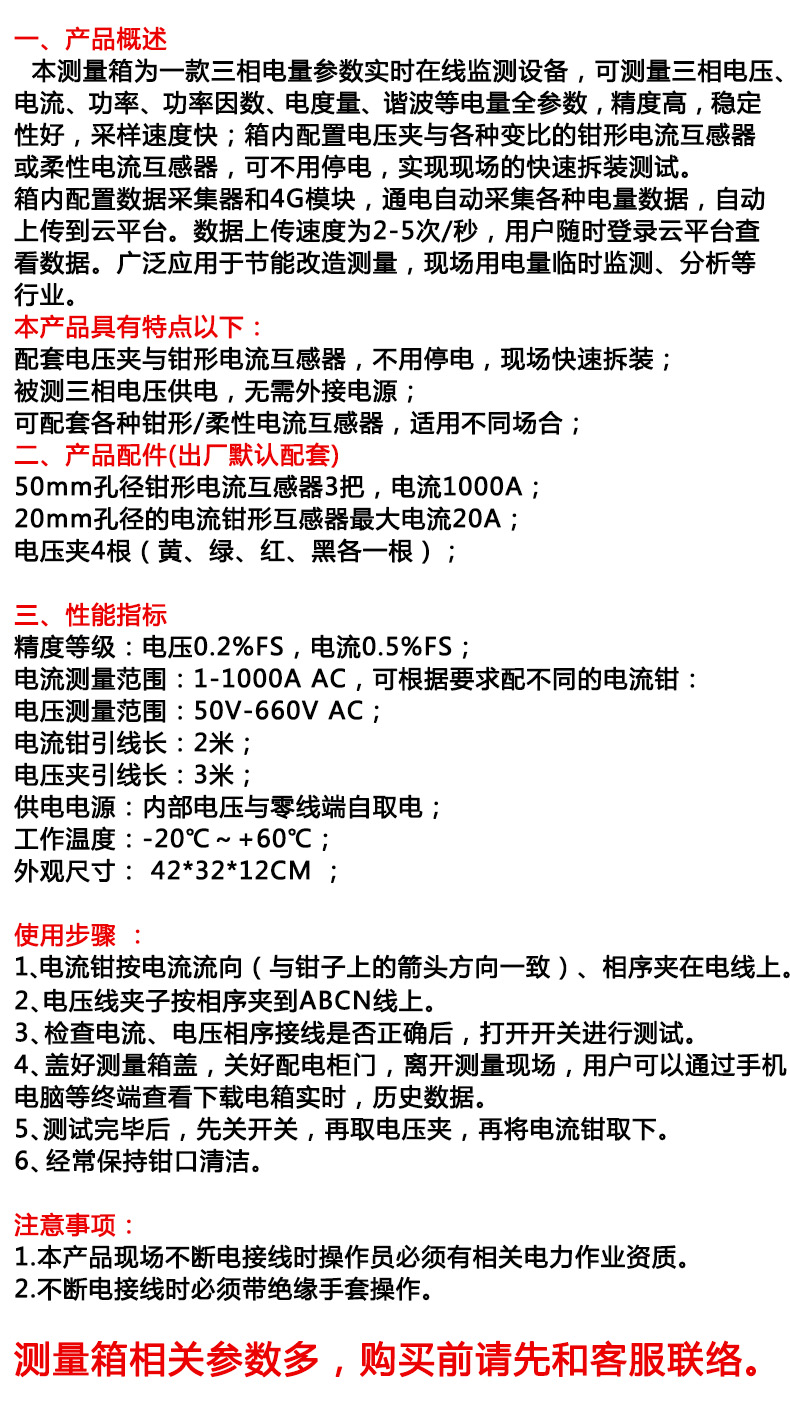 一、产品概述
本测量箱为一款三相电量参数实时在线监测设备，可测量三相电压、电流、功率、功率因数、电度量、谐波等电量全参数，精度高，稳定性好，采样速度快；箱内配置电压夹与各种变比的钳形电流互感器或柔性电流互感器，可不用停电，实现现场的快速拆装测试。
箱内配置数据采集器和4G模块，通电自动采集各种电量数据，自动上传到云平台。数据上传速度为2-5次/秒，用户随时登录云平台查看数据。广泛应用于节能改造测量，现场用电量临时监测、分析等行业。
本产品具有特点以下：
配套电压夹与钳形电流互感器，不用停电，现场快速拆装；
被测三相电压供电，无需外接电源；
可配套各种钳形/柔性电流互感器，适用不同场合；
二、产品配件(出厂默认配套)
50mm孔径钳形电流互感器3把，电流1000A；
20mm孔径的电流钳形互感器最大电流20A；
电压夹4根（黄、绿、红、黑各一根）；

三、性能指标
精度等级：电压0.2%FS，电流0.5%FS；
电流测量范围：1-1000A AC，可根据要求配不同的电流钳：
电压测量范围：50V-660V AC；
电流钳引线长：2米；
电压夹引线长：3米；
供电电源：内部电压与零线端自取电；
工作温度：-20℃～+60℃；
外观尺寸： 42*32*12CM ；

使用步骤 ：
1、电流钳按电流流向（与钳子上的箭头方向一致）、相序夹在电线上。
2、电压线夹子按相序夹到ABCN线上。
3、检查电流、电压相序接线是否正确后，打开开关进行测试。
4、盖好测量箱盖，关好配电柜门，离开测量现场，用户可以通过手机电脑等终端查看下载电箱实时，历史数据。
5、测试完毕后，先关开关，再取电压夹，再将电流钳取下。
6、经常保持钳口清洁。

注意事项：
1.本产品现场不断电接线时操作员必须有相关电力作业资质。
2.不断电接线时必须带绝缘手套操作。

测量箱相关参数多，购买前请先和客服联络。